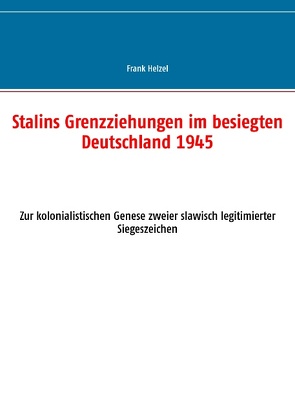 Frank Helzel

Stalins Grenzziehungen im besiegten Deutschland 1945

Zur kolonialistischen Genese zweier slawisch legitimierter Siegeszeichen